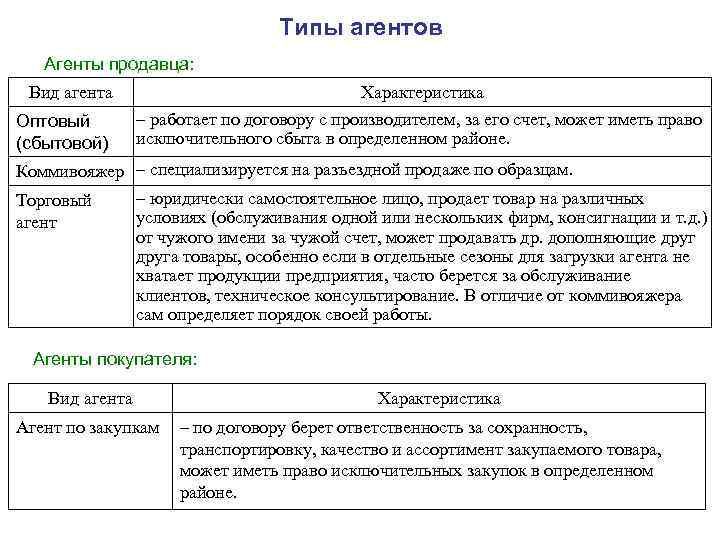 Типы агентов

Агенты продавца:

| Вид агента | Характеристика |
|---|---|
| Оптовый (сбытовой) | – работает по договору с производителем, за его счет, может иметь право исключительного сбыта в определенном районе. |
| Коммивояжер | – специализируется на разъездной продаже по образцам. |
| Торговый агент | – юридически самостоятельное лицо, продает товар на различных условиях (обслуживания одной или нескольких фирм, консигнации и т.д.) от чужого имени за чужой счет, может продавать др. дополняющие друг друга товары, особенно если в отдельные сезоны для загрузки агента не хватает продукции предприятия, часто берется за обслуживание клиентов, техническое консультирование. В отличие от коммивояжера сам определяет порядок своей работы. |

Агенты покупателя:

| Вид агента | Характеристика |
|---|---|
| Агент по закупкам | – по договору берет ответственность за сохранность, транспортировку, качество и ассортимент закупаемого товара, может иметь право исключительных закупок в определенном районе. |